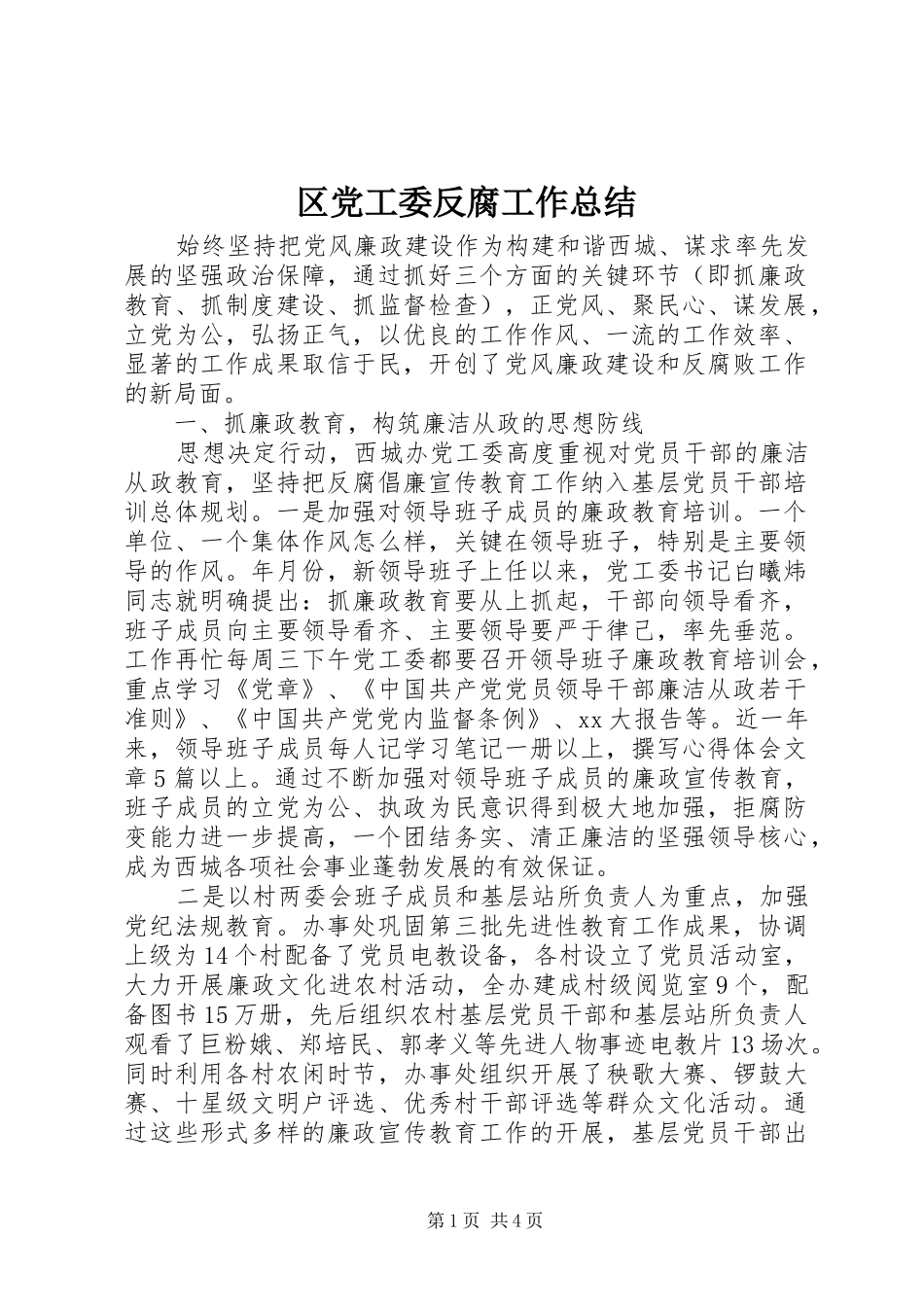 区党工委反腐工作总结

始终坚持把党风廉政建设作为构建和谐西城、谋求率先发展的坚强政治保障，通过抓好三个方面的关键环节（即抓廉政教育、抓制度建设、抓监督检查），正党风、聚民心、谋发展，立党为公，弘扬正气，以优良的工作作风、一流的工作效率、显著的工作成果取信于民，开创了党风廉政建设和反腐败工作的新局面。

一、抓廉政教育，构筑廉洁从政的思想防线

思想决定行动，西城办党工委高度重视对党员干部的廉洁从政教育，坚持把反腐倡廉宣传教育工作纳入基层党员干部培训总体规划。一是加强对领导班子成员的廉政教育培训。一个单位、一个集体作风怎么样，关键在领导班子，特别是主要领导的作风。年月份，新领导班子上任以来，党工委书记白曦炜同志就明确提出：抓廉政教育要从上抓起，干部向领导看齐，班子成员向主要领导看齐、主要领导要严于律己，率先垂范。工作再忙每周三下午党工委都要召开领导班子廉政教育培训会，重点学习《党章》、《中国共产党党员领导干部廉洁从政若干准则》、《中国共产党党内监督条例》、xx大报告等。近一年来，领导班子成员每人记学习笔记一册以上，撰写心得体会文章5篇以上。通过不断加强对领导班子成员的廉政宣传教育，班子成员的立党为公、执政为民意识得到极大地加强，拒腐防变能力进一步提高，一个团结务实、清正廉洁的坚强领导核心，成为西城各项社会事业蓬勃发展的有效保证。

二是以村两委会班子成员和基层站所负责人为重点，加强党纪法规教育。办事处巩固第三批先进性教育工作成果，协调上级为14个村配备了党员电教设备，各村设立了党员活动室，大力开展廉政文化进农村活动，全办建成村级阅览室9个，配备图书15万册，先后组织农村基层党员干部和基层站所负责人观看了巨粉娥、郑培民、郭孝义等先进人物事迹电教片13场次。同时利用各村农闲时节，办事处组织开展了秧歌大赛、锣鼓大赛、十星级文明户评选、优秀村干部评选等群众文化活动。通过这些形式多样的廉政宣传教育工作的开展，基层党员干部出

第1页 共4页